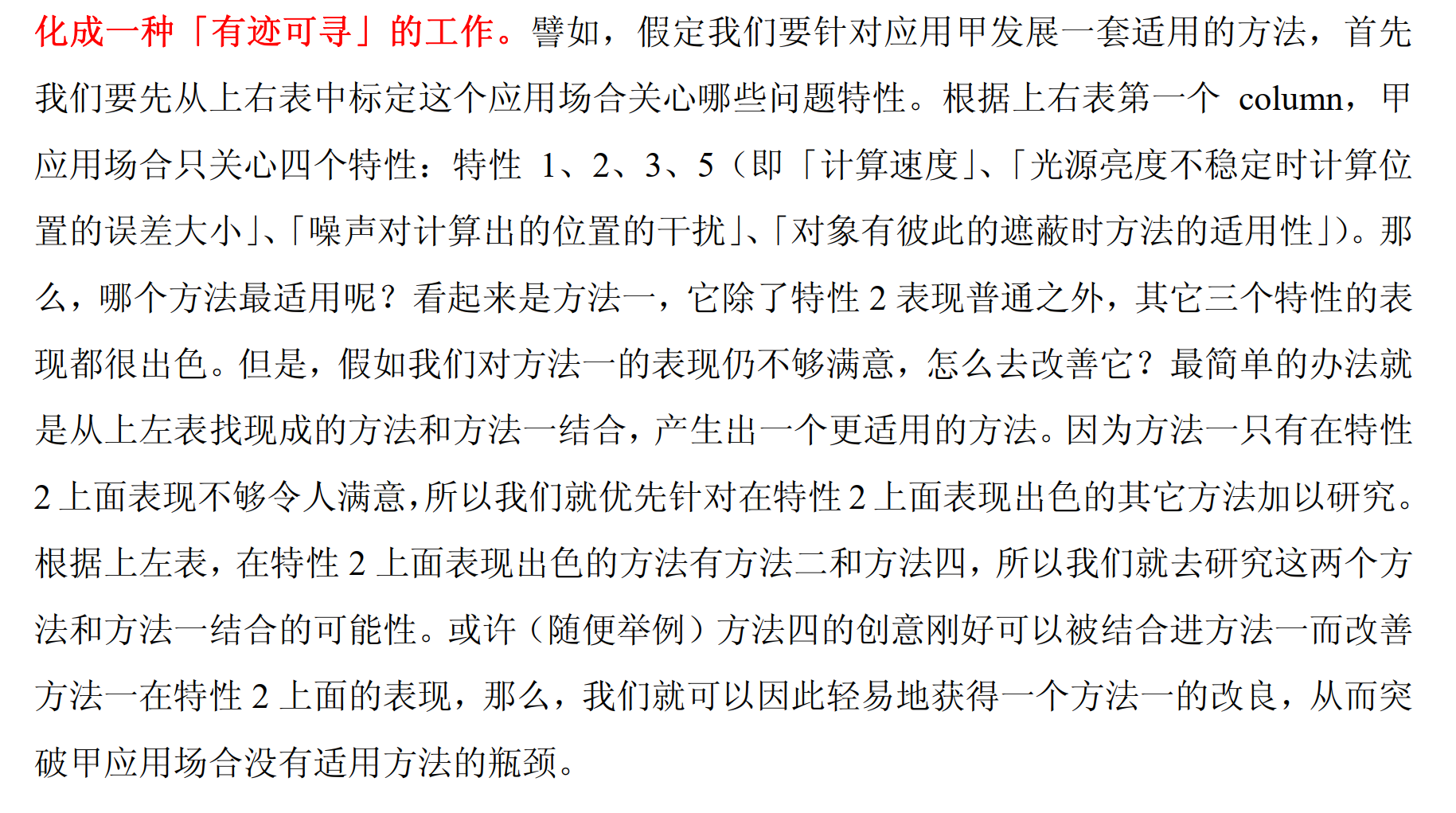 化成一种「有迹可寻」的工作。譬如，假定我们要针对应用甲发展一套适用的方法，首先我们要先从上右表中标定这个应用场合关心哪些问题特性。根据上右表第一个 column，甲应用场合只关心四个特性：特性 1、2、3、5（即「计算速度」、「光源亮度不稳定时计算位置的误差大小」、「噪声对计算出的位置的干扰」、「对象有彼此的遮蔽时方法的适用性」）。那么，哪个方法最适用呢？看起来是方法一，它除了特性 2 表现普通之外，其它三个特性的表现都很出色。但是，假如我们对方法一的表现仍不够满意，怎么去改善它？最简单的办法就是从上左表找现成的方法和方法一结合，产生出一个更适用的方法。因为方法一只有在特性 2 上面表现不够令人满意，所以我们就优先针对在特性 2 上面表现出色的其它方法加以研究。根据上左表，在特性 2 上面表现出色的方法有方法二和方法四，所以我们就去研究这两个方法和方法一结合的可能性。或许（随便举例）方法四的创意刚好可以被结合进方法一而改善方法一在特性 2 上面的表现，那么，我们就可以因此轻易地获得一个方法一的改良，从而突破甲应用场合没有适用方法的瓶颈。